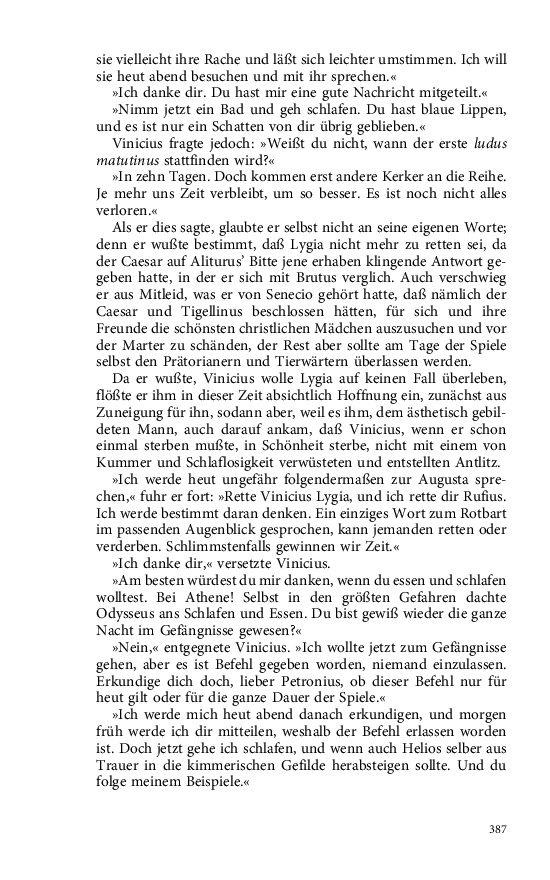 sie vielleicht ihre Rache und läßt sich leichter umstimmen. Ich will sie heut abend besuchen und mit ihr sprechen.«

»Ich danke dir. Du hast mir eine gute Nachricht mitgeteilt.«

»Nimm jetzt ein Bad und geh schlafen. Du hast blaue Lippen, und es ist nur ein Schatten von dir übrig geblieben.«

Vinicius fragte jedoch: »Weißt du nicht, wann der erste ludus matutinus stattfinden wird?«

»In zehn Tagen. Doch kommen erst andere Kerker an die Reihe. Je mehr uns Zeit verbleibt, um so besser. Es ist noch nicht alles verloren.«

Als er dies sagte, glaubte er selbst nicht an seine eigenen Worte; denn er wußte bestimmt, daß Lygia nicht mehr zu retten sei, da der Caesar auf Aliturus' Bitte jene erhaben klingende Antwort gegeben hatte, in der er sich mit Brutus verglich. Auch verschwieg er aus Mitleid, was er von Senecio gehört hatte, daß nämlich der Caesar und Tigellinus beschlossen hätten, für sich und ihre Freunde die schönsten christlichen Mädchen auszusuchen und vor der Marter zu schänden, der Rest aber sollte am Tage der Spiele selbst den Prätorianern und Tierwärtern überlassen werden.

Da er wußte, Vinicius wolle Lygia auf keinen Fall überleben, flößte er ihm in dieser Zeit absichtlich Hoffnung ein, zunächst aus Zuneigung für ihn, sodann aber, weil es ihm, dem ästhetisch gebildeten Mann, auch darauf ankam, daß Vinicius, wenn er schon einmal sterben mußte, in Schönheit sterbe, nicht mit einem von Kummer und Schlaflosigkeit verwüsteten und entstellten Antlitz.

»Ich werde heut ungefähr folgendermaßen zur Augusta sprechen,« fuhr er fort: »Rette Vinicius Lygia, und ich rette dir Rufius. Ich werde bestimmt daran denken. Ein einziges Wort zum Rotbart im passenden Augenblick gesprochen, kann jemanden retten oder verderben. Schlimmstenfalls gewinnen wir Zeit.«

»Ich danke dir,« versetzte Vinicius.

»Am besten würdest du mir danken, wenn du essen und schlafen wolltest. Bei Athene! Selbst in den größten Gefahren dachte Odysseus ans Schlafen und Essen. Du bist gewiß wieder die ganze Nacht im Gefängnisse gewesen?«

»Nein,« entgegnete Vinicius. »Ich wollte jetzt zum Gefängnisse gehen, aber es ist Befehl gegeben worden, niemand einzulassen. Erkundige dich doch, lieber Petronius, ob dieser Befehl nur für heut gilt oder für die ganze Dauer der Spiele.«

»Ich werde mich heut abend danach erkundigen, und morgen früh werde ich dir mitteilen, weshalb der Befehl erlassen worden ist. Doch jetzt gehe ich schlafen, und wenn auch Helios selber aus Trauer in die kimmerischen Gefilde herabsteigen sollte. Und du folge meinem Beispiele.«

387